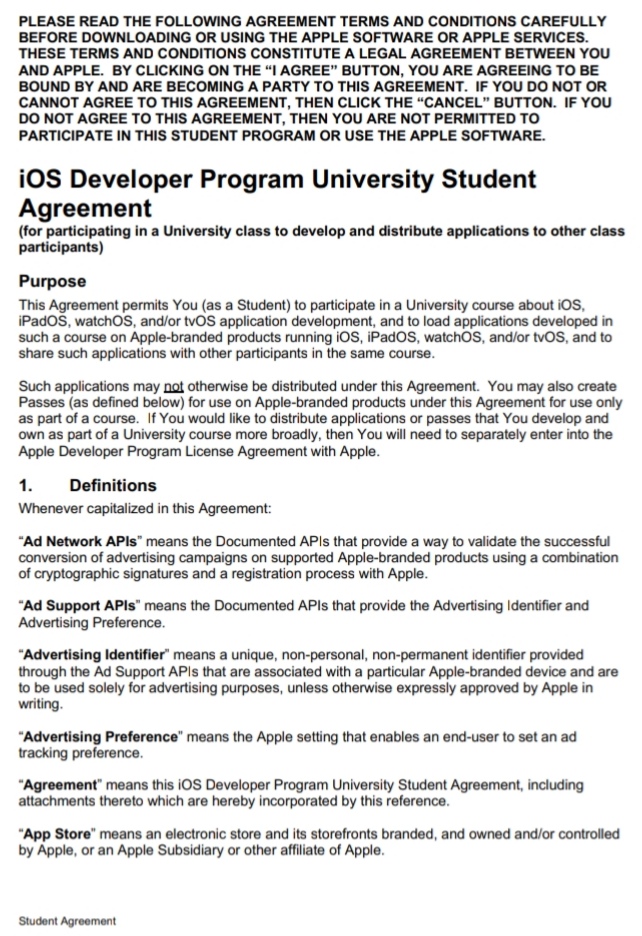 PLEASE READ THE FOLLOWING AGREEMENT TERMS AND CONDITIONS CAREFULLY BEFORE DOWNLOADING OR USING THE APPLE SOFTWARE OR APPLE SERVICES. THESE TERMS AND CONDITIONS CONSTITUTE A LEGAL AGREEMENT BETWEEN YOU AND APPLE. BY CLICKING ON THE "I AGREE" BUTTON, YOU ARE AGREEING TO BE BOUND BY AND ARE BECOMING A PARTY TO THIS AGREEMENT. IF YOU DO NOT OR CANNOT AGREE TO THIS AGREEMENT, THEN CLICK THE "CANCEL" BUTTON. IF YOU DO NOT AGREE TO THIS AGREEMENT, THEN YOU ARE NOT PERMITTED TO PARTICIPATE IN THIS STUDENT PROGRAM OR USE THE APPLE SOFTWARE.

iOS Developer Program University Student Agreement
(for participating in a University class to develop and distribute applications to other class participants)

Purpose
This Agreement permits You (as a Student) to participate in a University course about iOS, iPadOS, watchOS, and/or tvOS application development, and to load applications developed in such a course on Apple-branded products running iOS, iPadOS, watchOS, and/or tvOS, and to share such applications with other participants in the same course.

Such applications may not otherwise be distributed under this Agreement. You may also create Passes (as defined below) for use on Apple-branded products under this Agreement for use only as part of a course. If You would like to distribute applications or passes that You develop and own as part of a University course more broadly, then You will need to separately enter into the Apple Developer Program License Agreement with Apple.

1. Definitions
Whenever capitalized in this Agreement:

"Ad Network APIs" means the Documented APIs that provide a way to validate the successful conversion of advertising campaigns on supported Apple-branded products using a combination of cryptographic signatures and a registration process with Apple.

"Ad Support APIs" means the Documented APIs that provide the Advertising Identifier and Advertising Preference.

"Advertising Identifier" means a unique, non-personal, non-permanent identifier provided through the Ad Support APIs that are associated with a particular Apple-branded device and are to be used solely for advertising purposes, unless otherwise expressly approved by Apple in writing.

"Advertising Preference" means the Apple setting that enables an end-user to set an ad tracking preference.

"Agreement" means this iOS Developer Program University Student Agreement, including attachments thereto which are hereby incorporated by this reference.

"App Store" means an electronic store and its storefronts branded, and owned and/or controlled by Apple, or an Apple Subsidiary or other affiliate of Apple.

Student Agreement